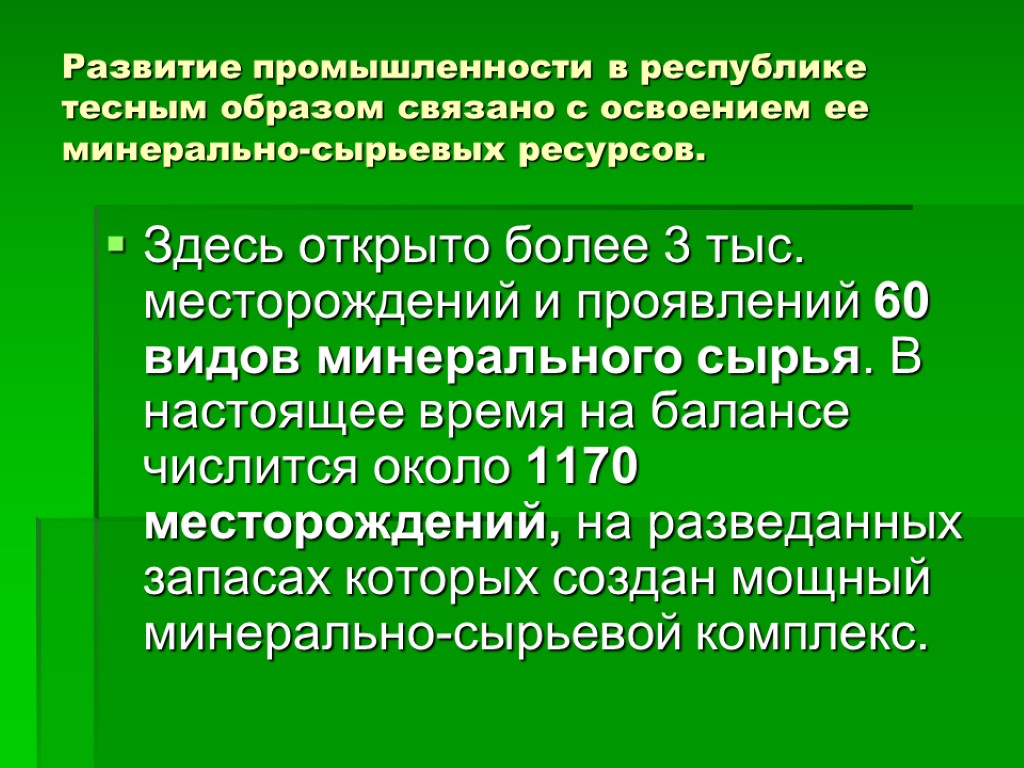 Развитие промышленности в республике тесным образом связано с освоением ее минерально-сырьевых ресурсов.

Здесь открыто более 3 тыс. месторождений и проявлений 60 видов минерального сырья. В настоящее время на балансе числится около 1170 месторождений, на разведанных запасах которых создан мощный минерально-сырьевой комплекс.